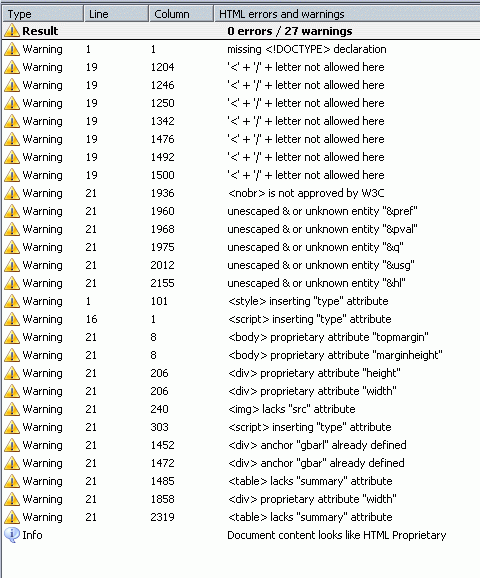 | Type | Line | Column | HTML errors and warnings |
|---|---|---|---|
| Result | | | 0 errors / 27 warnings |
| Warning | 1 | 1 | missing <!DOCTYPE> declaration |
| Warning | 19 | 1204 | '<' + '/' + letter not allowed here |
| Warning | 19 | 1246 | '<' + '/' + letter not allowed here |
| Warning | 19 | 1250 | '<' + '/' + letter not allowed here |
| Warning | 19 | 1342 | '<' + '/' + letter not allowed here |
| Warning | 19 | 1476 | '<' + '/' + letter not allowed here |
| Warning | 19 | 1492 | '<' + '/' + letter not allowed here |
| Warning | 19 | 1500 | '<' + '/' + letter not allowed here |
| Warning | 21 | 1936 | <nobr> is not approved by W3C |
| Warning | 21 | 1960 | unescaped & or unknown entity "&pref" |
| Warning | 21 | 1968 | unescaped & or unknown entity "&pval" |
| Warning | 21 | 1975 | unescaped & or unknown entity "&q" |
| Warning | 21 | 2012 | unescaped & or unknown entity "&usg" |
| Warning | 21 | 2155 | unescaped & or unknown entity "&hl" |
| Warning | 1 | 101 | <style> inserting "type" attribute |
| Warning | 16 | 1 | <script> inserting "type" attribute |
| Warning | 21 | 8 | <body> proprietary attribute "topmargin" |
| Warning | 21 | 8 | <body> proprietary attribute "marginheight" |
| Warning | 21 | 206 | <div> proprietary attribute "height" |
| Warning | 21 | 206 | <div> proprietary attribute "width" |
| Warning | 21 | 240 | <img> lacks "src" attribute |
| Warning | 21 | 303 | <script> inserting "type" attribute |
| Warning | 21 | 1452 | <div> anchor "gbarl" already defined |
| Warning | 21 | 1472 | <div> anchor "gbar" already defined |
| Warning | 21 | 1485 | <table> lacks "summary" attribute |
| Warning | 21 | 1858 | <div> proprietary attribute "width" |
| Warning | 21 | 2319 | <table> lacks "summary" attribute |
| Info | | | Document content looks like HTML Proprietary |